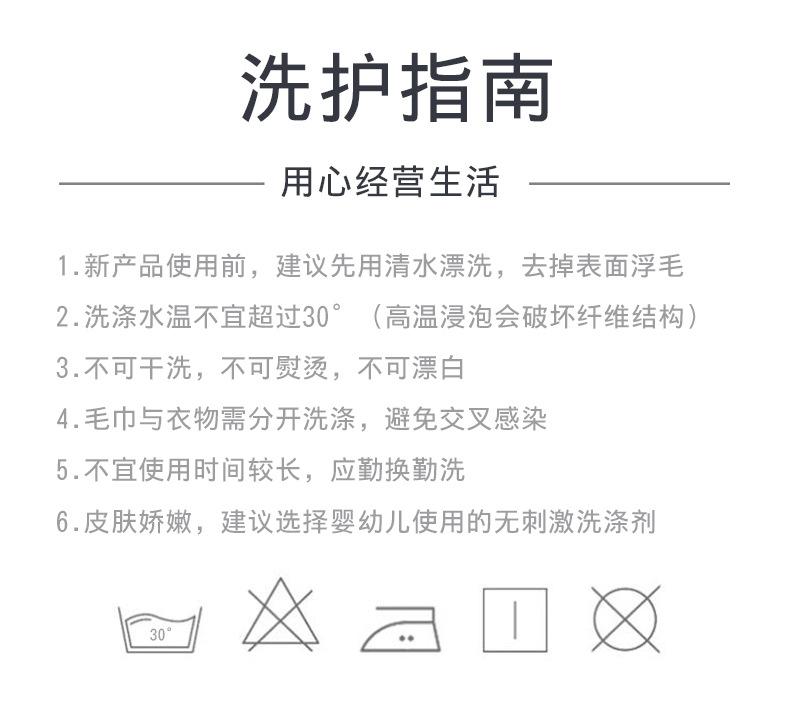 洗护指南

用心经营生活

1.新产品使用前，建议先用清水漂洗，去掉表面浮毛

2.洗涤水温不宜超过30°（高温浸泡会破坏纤维结构）

3.不可干洗，不可熨烫，不可漂白

4.毛巾与衣物需分开洗涤，避免交叉感染

5.不宜使用时间较长，应勤换勤洗

6.皮肤娇嫩，建议选择婴幼儿使用的无刺激洗涤剂

30°